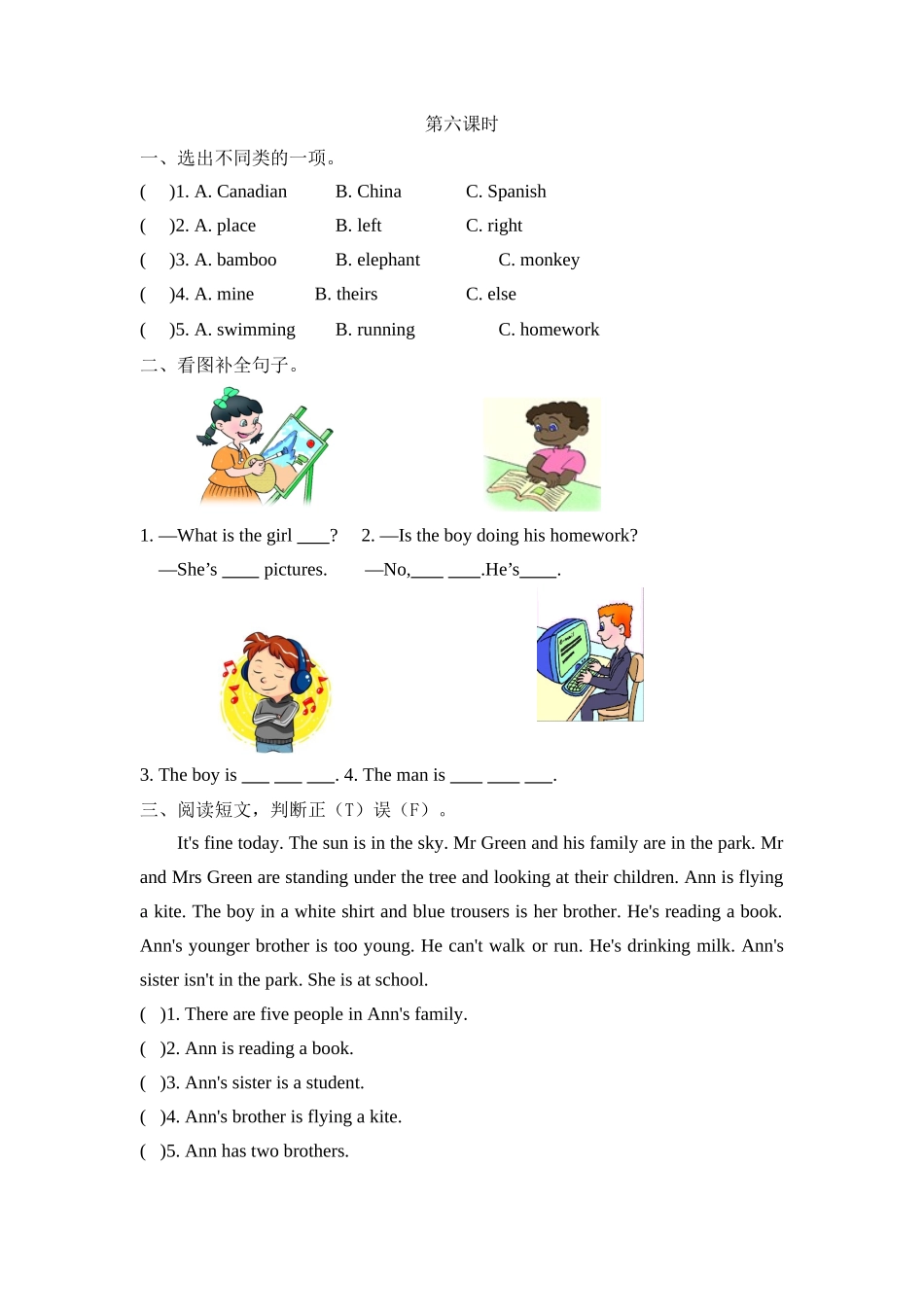 第六课时

一、选出不同类的一项。

(　)1. A. Canadian　　B. China　　C. Spanish

(　)2. A. place　　B. left　　C. right

(　)3. A. bamboo　　B. elephant　　C. monkey

(　)4. A. mine　　B. theirs　　C. else

(　)5. A. swimming　　B. running　　C. homework

二、看图补全句子。

1. —What is the girl ____?　2. —Is the boy doing his homework?

—She’s ____ pictures.　—No,____ ____.He’s____.

3. The boy is ___ ___ ___. 4. The man is ____ ____ ___.

三、阅读短文，判断正（T）误（F）。

It's fine today. The sun is in the sky. Mr Green and his family are in the park. Mr and Mrs Green are standing under the tree and looking at their children. Ann is flying a kite. The boy in a white shirt and blue trousers is her brother. He's reading a book. Ann's younger brother is too young. He can't walk or run. He's drinking milk. Ann's sister isn't in the park. She is at school.

(　)1. There are five people in Ann's family.

(　)2. Ann is reading a book.

(　)3. Ann's sister is a student.

(　)4. Ann's brother is flying a kite.

(　)5. Ann has two brothers.